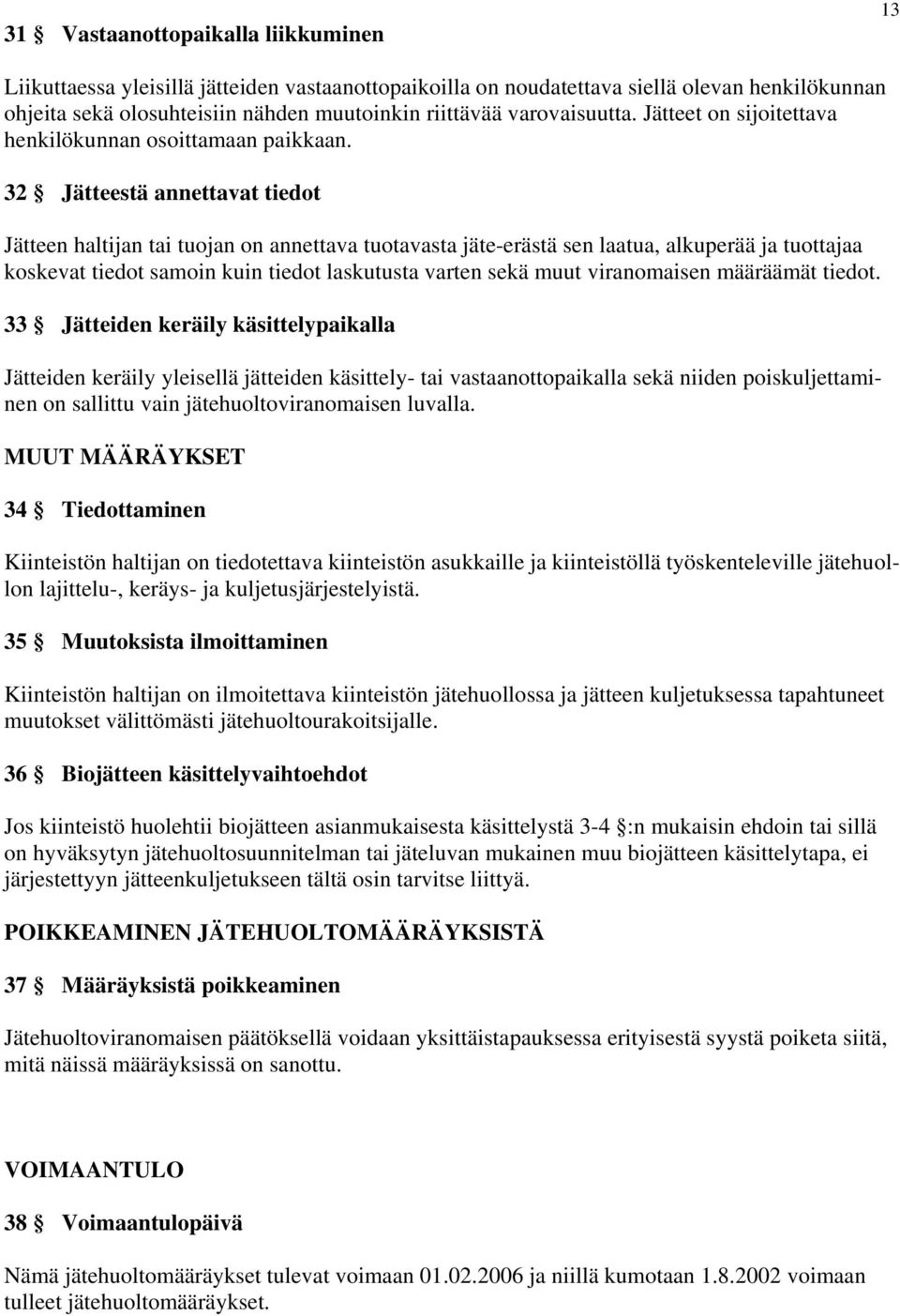 13

31 § Vastaanottopaikalla liikkuminen

Liikuttaessa yleisillä jätteiden vastaanottopaikoilla on noudatettava siellä olevan henkilökunnan ohjeita sekä olosuhteisiin nähden muutoinkin riittävää varovaisuutta. Jätteet on sijoitettava henkilökunnan osoittamaan paikkaan.

32 § Jätteestä annettavat tiedot

Jätteen haltijan tai tuojan on annettava tuotavasta jäte-erästä sen laatua, alkuperää ja tuottajaa koskevat tiedot samoin kuin tiedot laskutusta varten sekä muut viranomaisen määräämät tiedot.

33 § Jätteiden keräily käsittelypaikalla

Jätteiden keräily yleisellä jätteiden käsittely- tai vastaanottopaikalla sekä niiden poiskuljettaminen on sallittu vain jätehuoltoviranomaisen luvalla.

MUUT MÄÄRÄYKSET

34 § Tiedottaminen

Kiinteistön haltijan on tiedotettava kiinteistön asukkaille ja kiinteistöllä työskenteleville jätehuollon lajittelu-, keräys- ja kuljetusjärjestelyistä.

35 § Muutoksista ilmoittaminen

Kiinteistön haltijan on ilmoitettava kiinteistön jätehuollossa ja jätteen kuljetuksessa tapahtuneet muutokset välittömästi jätehuoltourakoitsijalle.

36 § Biojätteen käsittelyvaihtoehdot

Jos kiinteistö huolehtii biojätteen asianmukaisesta käsittelystä 3-4 §:n mukaisin ehdoin tai sillä on hyväksytyn jätehuoltosuunnitelman tai jäteluvan mukainen muu biojätteen käsittelytapa, ei järjestettyyn jätteenkuljetukseen tältä osin tarvitse liittyä.

POIKKEAMINEN JÄTEHUOLTOMÄÄRÄYKSISTÄ

37 § Määräyksistä poikkeaminen

Jätehuoltoviranomaisen päätöksellä voidaan yksittäistapauksessa erityisestä syystä poiketa siitä, mitä näissä määräyksissä on sanottu.

VOIMAANTULO

38 § Voimaantulopäivä

Nämä jätehuoltomääräykset tulevat voimaan 01.02.2006 ja niillä kumotaan 1.8.2002 voimaan tulleet jätehuoltomääräykset.